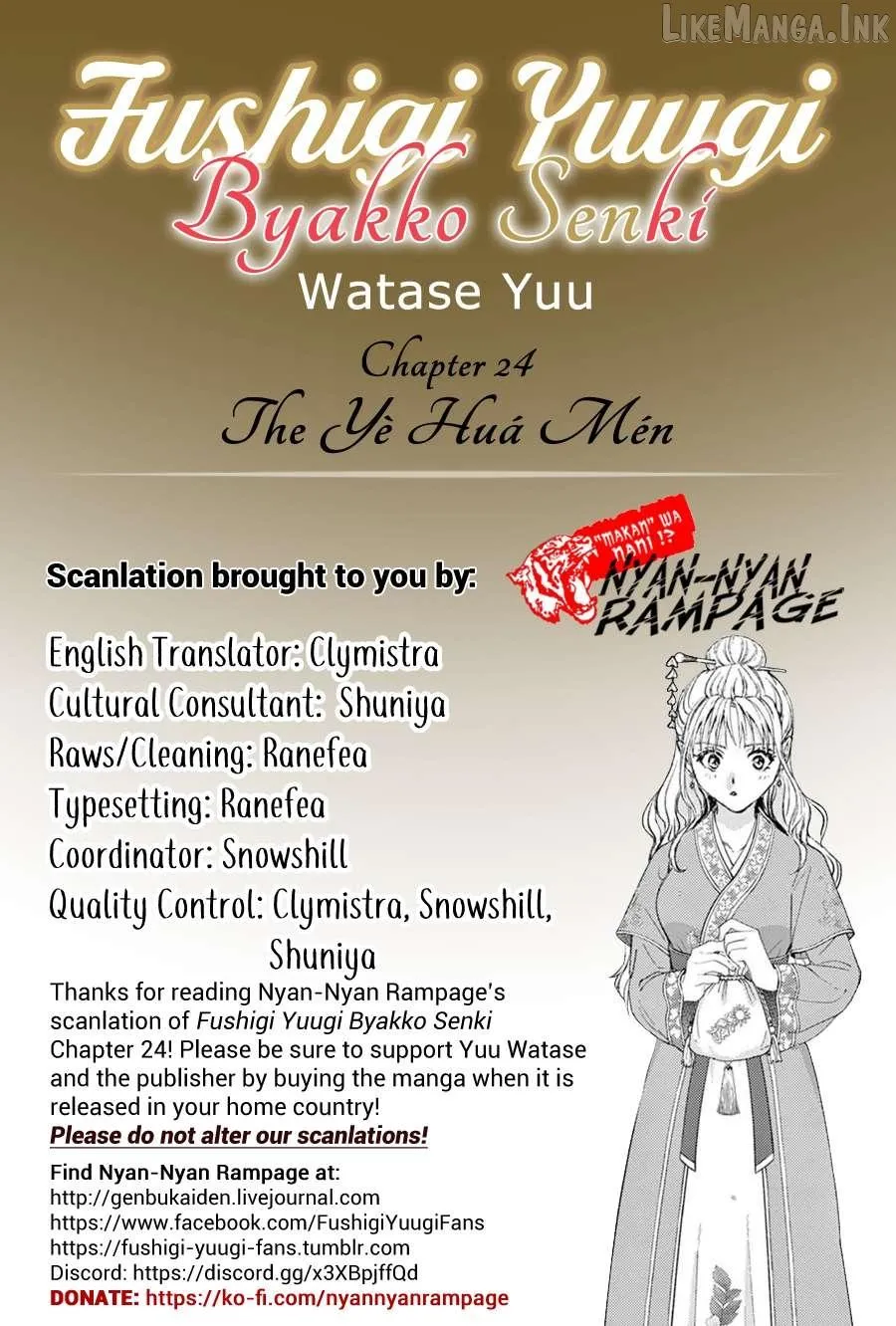 Fushigi Yuugi
Byakko Senki

Watase Yuu

Chapter 24

The Yè Huá Mén

Scanlation brought to you by:

"MAKAN" WA NANI !?
NYAN-NYAN RAMPAGE

English Translator: Clymistra
Cultural Consultant: Shuniya
Raws/Cleaning: Ranefea
Typesetting: Ranefea
Coordinator: Snowshill
Quality Control: Clymistra, Snowshill, Shuniya

Thanks for reading Nyan-Nyan Rampage's scanlation of Fushigi Yuugi Byakko Senki Chapter 24! Please be sure to support Yuu Watase and the publisher by buying the manga when it is released in your home country!

Please do not alter our scanlations!

Find Nyan-Nyan Rampage at:
http://genbukaiden.livejournal.com
https://www.facebook.com/FushigiYuugiFans
https://fushigi-yuugi-fans.tumblr.com
Discord: https://discord.gg/x3XBpjffQd
DONATE: https://ko-fi.com/nyannyanrampage

LikeManga.Ink